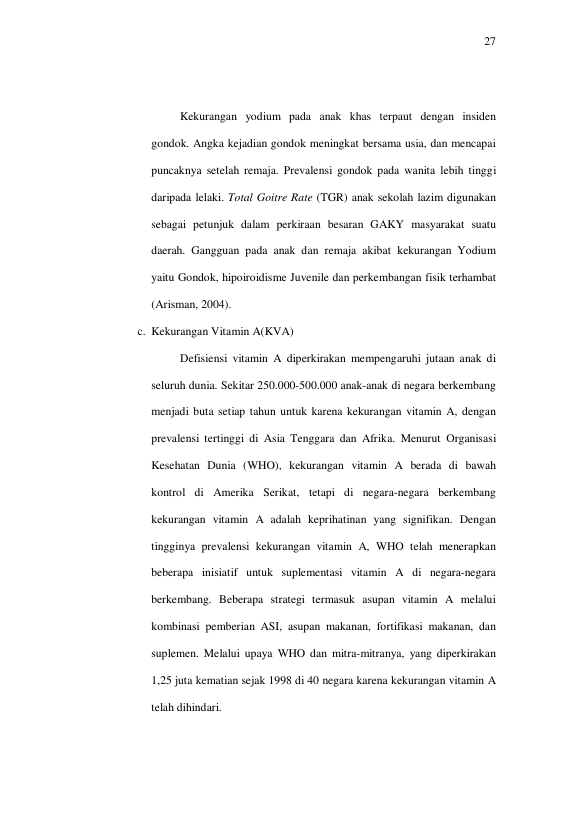 27

Kekurangan yodium pada anak khas terpaut dengan insiden gondok. Angka kejadian gondok meningkat bersama usia, dan mencapai puncaknya setelah remaja. Prevalensi gondok pada wanita lebih tinggi daripada lelaki. Total Goitre Rate (TGR) anak sekolah lazim digunakan sebagai petunjuk dalam perkiraan besaran GAKY masyarakat suatu daerah. Gangguan pada anak dan remaja akibat kekurangan Yodium yaitu Gondok, hipoiroidisme Juvenile dan perkembangan fisik terhambat (Arisman, 2004).

c. Kekurangan Vitamin A(KVA)

Defisiensi vitamin A diperkirakan mempengaruhi jutaan anak di seluruh dunia. Sekitar 250.000-500.000 anak-anak di negara berkembang menjadi buta setiap tahun untuk karena kekurangan vitamin A, dengan prevalensi tertinggi di Asia Tenggara dan Afrika. Menurut Organisasi Kesehatan Dunia (WHO), kekurangan vitamin A berada di bawah kontrol di Amerika Serikat, tetapi di negara-negara berkembang kekurangan vitamin A adalah keprihatinan yang signifikan. Dengan tingginya prevalensi kekurangan vitamin A, WHO telah menerapkan beberapa inisiatif untuk suplementasi vitamin A di negara-negara berkembang. Beberapa strategi termasuk asupan vitamin A melalui kombinasi pemberian ASI, asupan makanan, fortifikasi makanan, dan suplemen. Melalui upaya WHO dan mitra-mitranya, yang diperkirakan 1,25 juta kematian sejak 1998 di 40 negara karena kekurangan vitamin A telah dihindari.